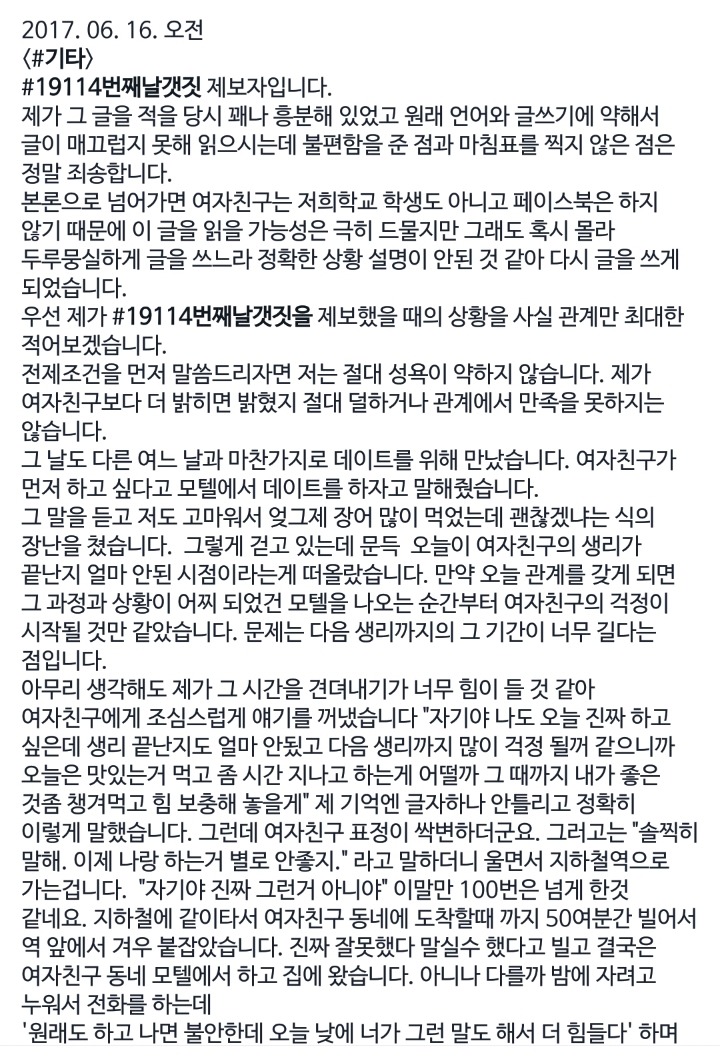 2017. 06. 16. 오전
〈#기타〉
#19114번째날갯짓 제보자입니다.
제가 그 글을 적을 당시 꽤나 흥분해 있었고 원래 언어와 글쓰기에 약해서 글이 매끄럽지 못해 읽으시는데 불편함을 준 점과 마침표를 찍지 않은 점은 정말 죄송합니다.
본론으로 넘어가면 여자친구는 저희학교 학생도 아니고 페이스북은 하지 않기 때문에 이 글을 읽을 가능성은 극히 드물지만 그래도 혹시 몰라 두루뭉실하게 글을 쓰느라 정확한 상황 설명이 안된 것 같아 다시 글을 쓰게 되었습니다.
우선 제가 #19114번째날갯짓을 제보했을 때의 상황을 사실 관계만 최대한 적어보겠습니다.
전제조건을 먼저 말씀드리자면 저는 절대 성욕이 약하지 않습니다. 제가 여자친구보다 더 밝히면 밝혔지 절대 덜하거나 관계에서 만족을 못하지는 않습니다.
그 날도 다른 여느 날과 마찬가지로 데이트를 위해 만났습니다. 여자친구가 먼저 하고 싶다고 모텔에서 데이트를 하자고 말해줬습니다.
그 말을 듣고 저도 고마워서 엊그제 장어 많이 먹었는데 괜찮겠냐는 식의 장난을 쳤습니다. 그렇게 걷고 있는데 문득 오늘이 여자친구의 생리가 끝난지 얼마 안된 시점이라는게 떠올랐습니다. 만약 오늘 관계를 갖게 되면 그 과정과 상황이 어찌 되었건 모텔을 나오는 순간부터 여자친구의 걱정이 시작될 것만 같았습니다. 문제는 다음 생리까지의 그 기간이 너무 길다는 점입니다.
아무리 생각해도 제가 그 시간을 견뎌내기가 너무 힘이 들 것 같아 여자친구에게 조심스럽게 얘기를 꺼냈습니다 "자기야 나도 오늘 진짜 하고 싶은데 생리 끝난지도 얼마 안됬고 다음 생리까지 많이 걱정 될꺼 같으니까 오늘은 맛있는거 먹고 좀 시간 지나고 하는게 어떨까 그 때까지 내가 좋은 것좀 챙겨먹고 힘 보충해 놓을게" 제 기억엔 글자하나 안틀리고 정확히 이렇게 말했습니다. 그런데 여자친구 표정이 싹변하더군요. 그러고는 "솔찍히 말해. 이제 나랑 하는거 별로 안좋지." 라고 말하더니 울면서 지하철역으로 가는겁니다. "자기야 진짜 그런거 아니야" 이말만 100번은 넘게 한것 같네요. 지하철에 같이타서 여자친구 동네에 도착할때 까지 50여분간 빌어서 역 앞에서 겨우 붙잡았습니다. 진짜 잘못했다 말실수 했다고 빌고 결국은 여자친구 동네 모텔에서 하고 집에 왔습니다. 아니나 다를까 밤에 자려고 누워서 전화를 하는데
'원래도 하고 나면 불안한데 오늘 낮에 너가 그런 말도 해서 더 힘들다' 하며